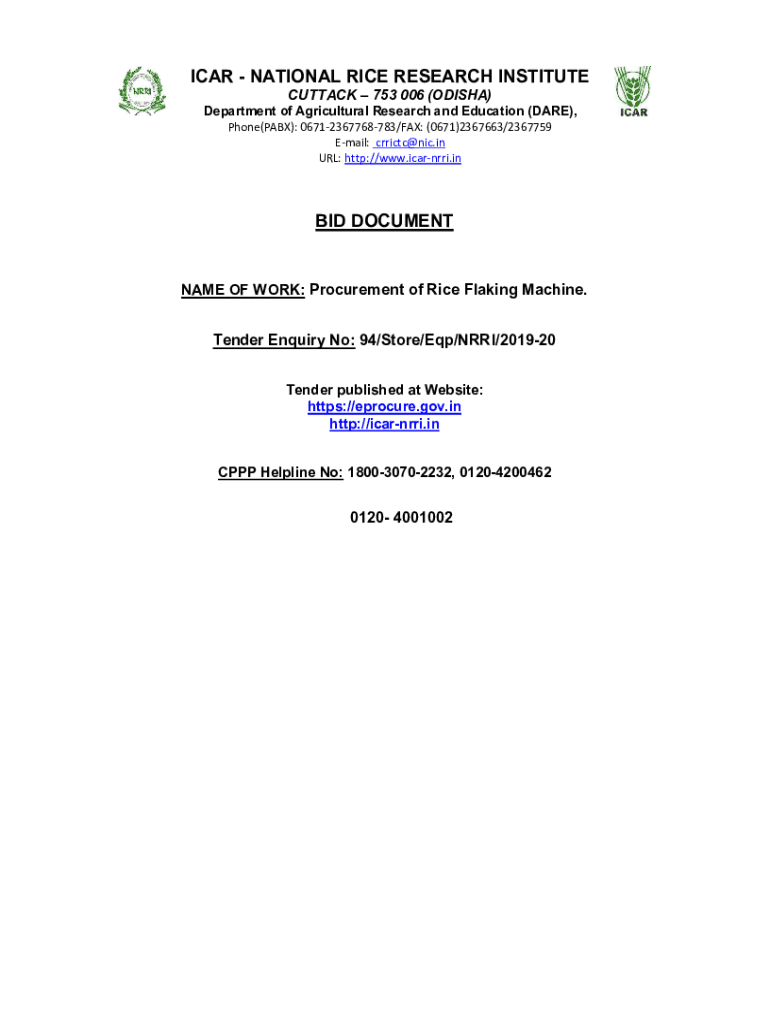 NRRI

ICAR - NATIONAL RICE RESEARCH INSTITUTE
CUTTACK – 753 006 (ODISHA)
Department of Agricultural Research and Education (DARE),
Phone(PABX): 0671-2367768-783/FAX: (0671)2367663/2367759
E-mail: crrictc@nic.in
URL: http://www.icar-nrri.in

ICAR

BID DOCUMENT

NAME OF WORK: Procurement of Rice Flaking Machine.

Tender Enquiry No: 94/Store/Eqp/NRRI/2019-20

Tender published at Website:
https://eprocure.gov.in
http://icar-nrri.in

CPPP Helpline No: 1800-3070-2232, 0120-4200462

0120- 4001002